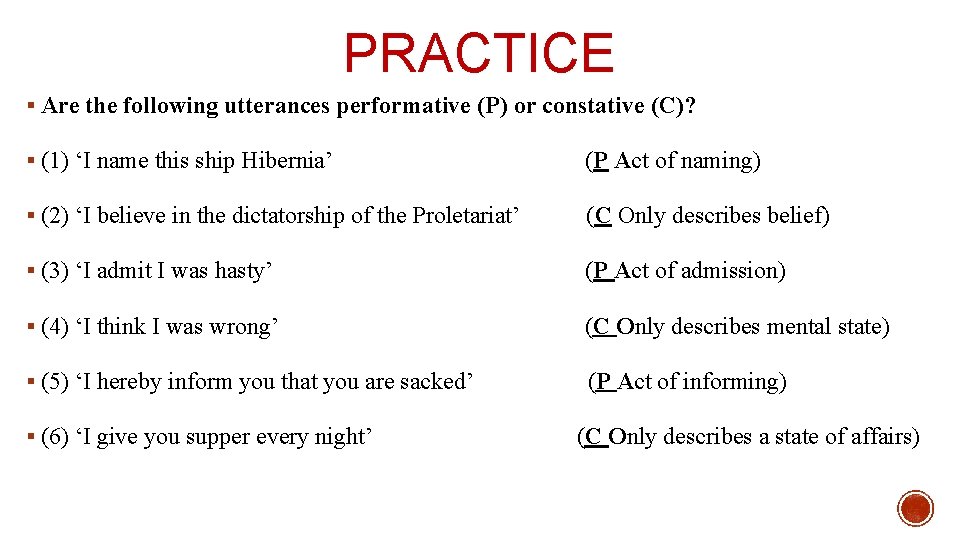 PRACTICE

▪ Are the following utterances performative (P) or constative (C)?

▪ (1) ‘I name this ship Hibernia’ (P Act of naming)

▪ (2) ‘I believe in the dictatorship of the Proletariat’ (C Only describes belief)

▪ (3) ‘I admit I was hasty’ (P Act of admission)

▪ (4) ‘I think I was wrong’ (C Only describes mental state)

▪ (5) ‘I hereby inform you that you are sacked’ (P Act of informing)

▪ (6) ‘I give you supper every night’ (C Only describes a state of affairs)